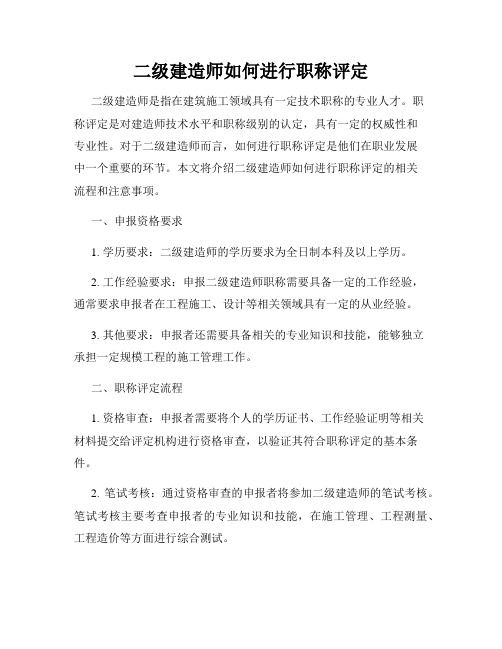 二级建造师如何进行职称评定

二级建造师是指在建筑施工领域具有一定技术职称的专业人才。职称评定是对建造师技术水平和职称级别的认定，具有一定的权威性和专业性。对于二级建造师而言，如何进行职称评定是他们在职业发展中一个重要的环节。本文将介绍二级建造师如何进行职称评定的相关流程和注意事项。

一、申报资格要求

1. 学历要求：二级建造师的学历要求为全日制本科及以上学历。

2. 工作经验要求：申报二级建造师职称需要具备一定的工作经验，通常要求申报者在工程施工、设计等相关领域具有一定的从业经验。

3. 其他要求：申报者还需要具备相关的专业知识和技能，能够独立承担一定规模工程的施工管理工作。

二、职称评定流程

1. 资格审查：申报者需要将个人的学历证书、工作经验证明等相关材料提交给评定机构进行资格审查，以验证其符合职称评定的基本条件。

2. 笔试考核：通过资格审查的申报者将参加二级建造师的笔试考核。笔试考核主要考查申报者的专业知识和技能，在施工管理、工程测量、工程造价等方面进行综合测试。